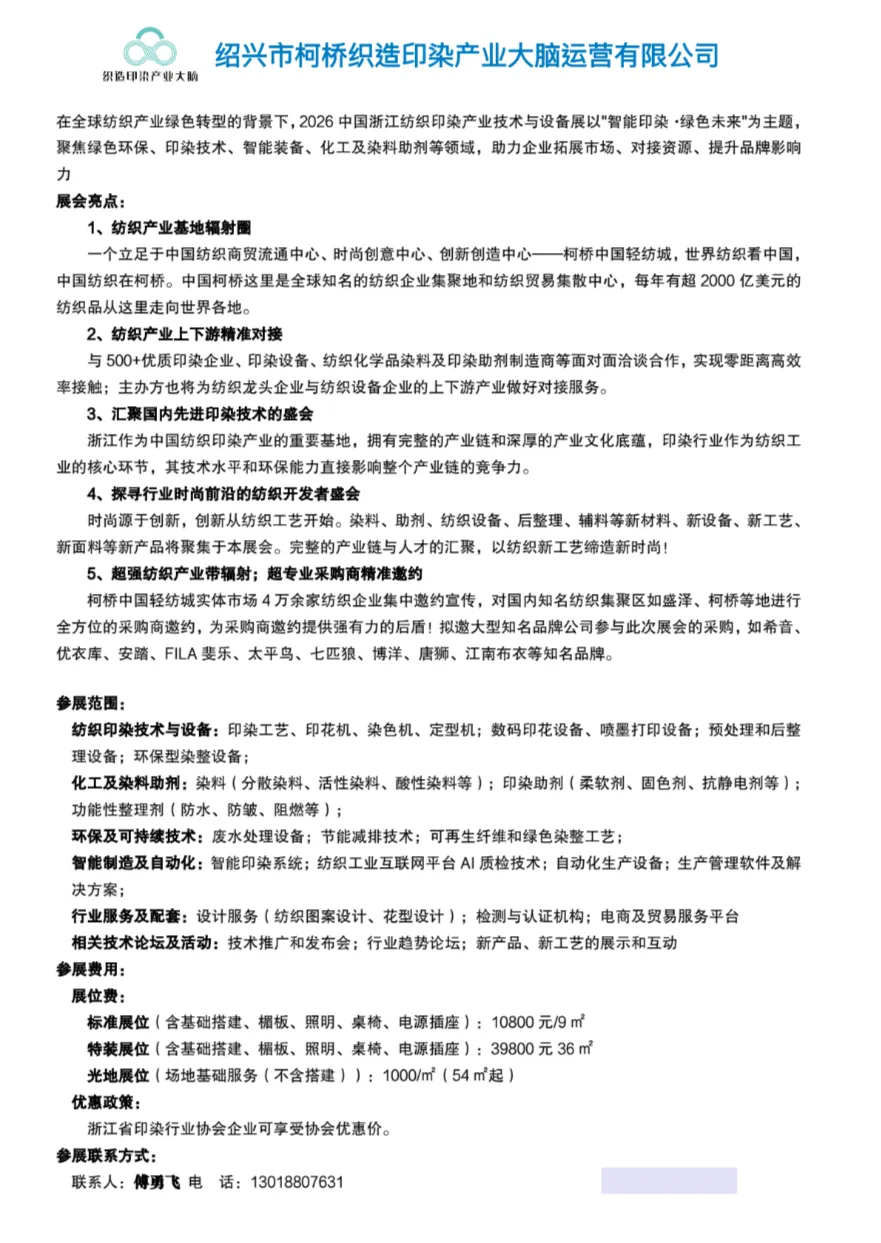 织造印染产业大脑

绍兴市柯桥织造印染产业大脑运营有限公司

在全球纺织产业绿色转型的背景下，2026 中国浙江纺织印染产业技术与设备展以"智能印染 ·绿色未来"为主题，聚焦绿色环保、印染技术、智能装备、化工及染料助剂等领域，助力企业拓展市场、对接资源、提升品牌影响力

展会亮点：

1、纺织产业基地辐射圈

一个立足于中国纺织商贸流通中心、时尚创意中心、创新创造中心——柯桥中国轻纺城，世界纺织看中国，中国纺织在柯桥。中国柯桥这里是全球知名的纺织企业集聚地和纺织贸易集散中心，每年有超 2000 亿美元的纺织品从这里走向世界各地。

2、纺织产业上下游精准对接

与 500+优质印染企业、印染设备、纺织化学品染料及印染助剂制造商等面对面洽谈合作，实现零距离高效率接触；主办方也将为纺织龙头企业与纺织设备企业的上下游产业做好对接服务。

3、汇聚国内先进印染技术的盛会

浙江作为中国纺织印染产业的重要基地，拥有完整的产业链和深厚的产业文化底蕴，印染行业作为纺织工业的核心环节，其技术水平和环保能力直接影响整个产业链的竞争力。

4、探寻行业时尚前沿的纺织开发者盛会

时尚源于创新，创新从纺织工艺开始。染料、助剂、纺织设备、后整理、辅料等新材料、新设备、新工艺、新面料等新产品将聚集于本展会。完整的产业链与人才的汇聚，以纺织新工艺缔造新时尚！

5、超强纺织产业带辐射；超专业采购商精准邀约

柯桥中国轻纺城实体市场 4 万余家纺织企业集中邀约宣传，对国内知名纺织集聚区如盛泽、柯桥等地进行全方位的采购商邀约，为采购商邀约提供强有力的后盾！拟邀大型知名品牌公司参与此次展会的采购，如希音、优衣库、安踏、FILA 斐乐、太平鸟、七匹狼、博洋、唐狮、江南布衣等知名品牌。

参展范围：

纺织印染技术与设备：印染工艺、印花机、染色机、定型机；数码印花设备、喷墨打印设备；预处理和后整理设备；环保型染整设备；

化工及染料助剂：染料（分散染料、活性染料、酸性染料等）；印染助剂（柔软剂、固色剂、抗静电剂等）；功能性整理剂（防水、防皱、阻燃等）；

环保及可持续技术：废水处理设备；节能减排技术；可再生纤维和绿色染整工艺；

智能制造及自动化：智能印染系统；纺织工业互联网平台 AI 质检技术；自动化生产设备；生产管理软件及解决方案；

行业服务及配套：设计服务（纺织图案设计、花型设计）；检测与认证机构；电商及贸易服务平台

相关技术论坛及活动：技术推广和发布会；行业趋势论坛；新产品、新工艺的展示和互动

参展费用：

展位费：

标准展位（含基础搭建、楣板、照明、桌椅、电源插座）：10800 元/9 ㎡

特装展位（含基础搭建、楣板、照明、桌椅、电源插座）：39800 元 36 ㎡

光地展位（场地基础服务（不含搭建））：1000/㎡（54 ㎡起）

优惠政策：

浙江省印染行业协会企业可享受协会优惠价。

参展联系方式：

联系人：傅勇飞 电 话：13018807631